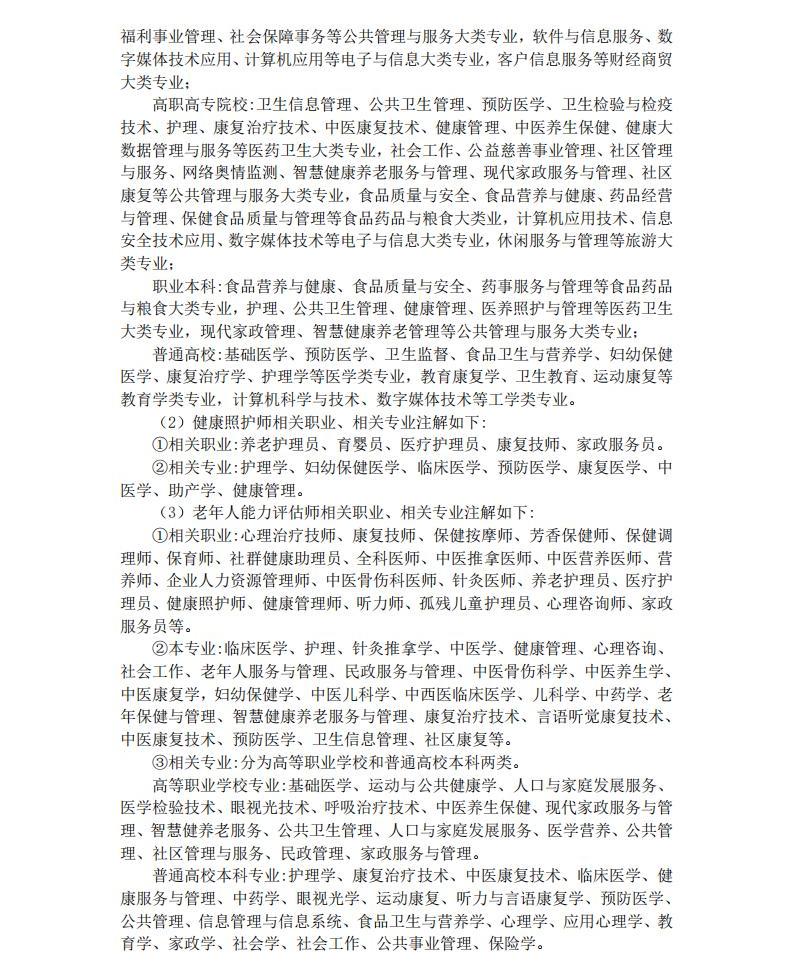 福利事业管理、社会保障事务等公共管理与服务大类专业，软件与信息服务、数字媒体技术应用、计算机应用等电子与信息大类专业，客户信息服务等财经商贸大类专业；

高职高专院校：卫生信息管理、公共卫生管理、预防医学、卫生检验与检疫技术、护理、康复治疗技术、中医康复技术、健康管理、中医养生保健、健康大数据管理与服务等医药卫生大类专业，社会工作、公益慈善事业管理、社区管理与服务、网络舆情监测、智慧健康养老服务与管理、现代家政服务与管理、社区康复等公共管理与服务大类专业，食品质量与安全、食品营养与健康、药品经营与管理、保健食品质量与管理等食品药品与粮食大类业，计算机应用技术、信息安全技术应用、数字媒体技术等电子与信息大类专业，休闲服务与管理等旅游大类专业；

职业本科：食品营养与健康、食品质量与安全、药事服务与管理等食品药品与粮食大类专业，护理、公共卫生管理、健康管理、医养照护与管理等医药卫生大类专业，现代家政管理、智慧健康养老管理等公共管理与服务大类专业；

普通高校：基础医学、预防医学、卫生监督、食品卫生与营养学、妇幼保健医学、康复治疗学、护理学等医学类专业，教育康复学、卫生教育、运动康复等教育学类专业，计算机科学与技术、数字媒体技术等工学类专业。

（2）健康照护师相关职业、相关专业注解如下：

①相关职业：养老护理员、育婴员、医疗护理员、康复技师、家政服务员。

②相关专业：护理学、妇幼保健医学、临床医学、预防医学、康复医学、中医学、助产学、健康管理。

（3）老年人能力评估师相关职业、相关专业注解如下：

①相关职业：心理治疗技师、康复技师、保健按摩师、芳香保健师、保健调理师、保育师、社群健康助理员、全科医师、中医推拿医师、中医营养医师、营养师、企业人力资源管理师、中医骨伤科医师、针灸医师、养老护理员、医疗护理员、健康照护师、健康管理师、听力师、孤残儿童护理员、心理咨询师、家政服务员等。

②本专业：临床医学、护理、针灸推拿学、中医学、健康管理、心理咨询、社会工作、老年人服务与管理、民政服务与管理、中医骨伤科学、中医养生学、中医康复学，妇幼保健学、中医儿科学、中西医临床医学、儿科学、中药学、老年保健与管理、智慧健康养老服务与管理、康复治疗技术、言语听觉康复技术、中医康复技术、预防医学、卫生信息管理、社区康复等。

③相关专业：分为高等职业学校和普通高校本科两类。

高等职业学校专业：基础医学、运动与公共健康学、人口与家庭发展服务、医学检验技术、眼视光技术、呼吸治疗技术、中医养生保健、现代家政服务与管理、智慧健养老服务、公共卫生管理、人口与家庭发展服务、医学营养、公共管理、社区管理与服务、民政管理、家政服务与管理。

普通高校本科专业：护理学、康复治疗技术、中医康复技术、临床医学、健康服务与管理、中药学、眼视光学、运动康复、听力与言语康复学、预防医学、公共管理、信息管理与信息系统、食品卫生与营养学、心理学、应用心理学、教育学、家政学、社会学、社会工作、公共事业管理、保险学。